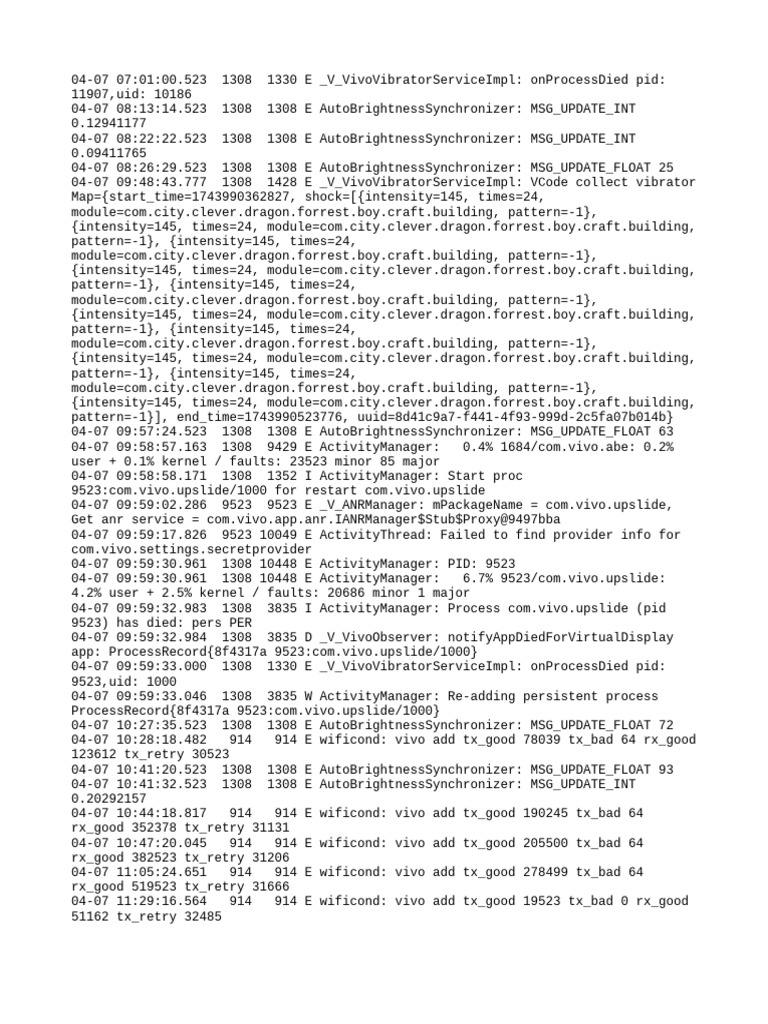 04-07 07:01:00.523  1308  1330 E _V_VivoVibratorServiceImpl: onProcessDied pid: 11907,uid: 10186
04-07 08:13:14.523  1308  1308 E AutoBrightnessSynchronizer: MSG_UPDATE_INT 0.12941177
04-07 08:22:22.523  1308  1308 E AutoBrightnessSynchronizer: MSG_UPDATE_INT 0.09411765
04-07 08:26:29.523  1308  1308 E AutoBrightnessSynchronizer: MSG_UPDATE_FLOAT 25
04-07 09:48:43.777  1308  1428 E _V_VivoVibratorServiceImpl: VCode collect vibrator Map={start_time=1743990362827, shock=[{intensity=145, times=24, module=com.city.clever.dragon.forrest.boy.craft.building, pattern=-1}, {intensity=145, times=24, module=com.city.clever.dragon.forrest.boy.craft.building, pattern=-1}, {intensity=145, times=24, module=com.city.clever.dragon.forrest.boy.craft.building, pattern=-1}, {intensity=145, times=24, module=com.city.clever.dragon.forrest.boy.craft.building, pattern=-1}, {intensity=145, times=24, module=com.city.clever.dragon.forrest.boy.craft.building, pattern=-1}, {intensity=145, times=24, module=com.city.clever.dragon.forrest.boy.craft.building, pattern=-1}, {intensity=145, times=24, module=com.city.clever.dragon.forrest.boy.craft.building, pattern=-1}, {intensity=145, times=24, module=com.city.clever.dragon.forrest.boy.craft.building, pattern=-1}, {intensity=145, times=24, module=com.city.clever.dragon.forrest.boy.craft.building, pattern=-1}, {intensity=145, times=24, module=com.city.clever.dragon.forrest.boy.craft.building, pattern=-1}], end_time=1743990523776, uuid=8d41c9a7-f441-4f93-999d-2c5fa07b014b}
04-07 09:57:24.523  1308  1308 E AutoBrightnessSynchronizer: MSG_UPDATE_FLOAT 63
04-07 09:58:57.163  1308  9429 E ActivityManager:   0.4% 1684/com.vivo.abe: 0.2% user + 0.1% kernel / faults: 23523 minor 85 major
04-07 09:58:58.171  1308  1352 I ActivityManager: Start proc 9523:com.vivo.upslide/1000 for restart com.vivo.upslide
04-07 09:59:02.286  9523  9523 E _V_ANRManager: mPackageName = com.vivo.upslide, Get anr service = com.vivo.app.anr.IANRManager$Stub$Proxy@9497bba
04-07 09:59:17.826  9523 10049 E ActivityThread: Failed to find provider info for com.vivo.settings.secretprovider
04-07 09:59:30.961  1308 10448 E ActivityManager: PID: 9523
04-07 09:59:30.961  1308 10448 E ActivityManager:   6.7% 9523/com.vivo.upslide: 4.2% user + 2.5% kernel / faults: 20686 minor 1 major
04-07 09:59:32.983  1308  3835 I ActivityManager: Process com.vivo.upslide (pid 9523) has died: pers PER
04-07 09:59:32.984  1308  3835 D _V_VivoObserver: notifyAppDiedForVirtualDisplay app: ProcessRecord{8f4317a 9523:com.vivo.upslide/1000}
04-07 09:59:33.000  1308  1330 E _V_VivoVibratorServiceImpl: onProcessDied pid: 9523,uid: 1000
04-07 09:59:33.046  1308  3835 W ActivityManager: Re-adding persistent process ProcessRecord{8f4317a 9523:com.vivo.upslide/1000}
04-07 10:27:35.523  1308  1308 E AutoBrightnessSynchronizer: MSG_UPDATE_FLOAT 72
04-07 10:28:18.482   914   914 E wificond: vivo add tx_good 78039 tx_bad 64 rx_good 123612 tx_retry 30523
04-07 10:41:20.523  1308  1308 E AutoBrightnessSynchronizer: MSG_UPDATE_FLOAT 93
04-07 10:41:32.523  1308  1308 E AutoBrightnessSynchronizer: MSG_UPDATE_INT 0.20292157
04-07 10:44:18.817   914   914 E wificond: vivo add tx_good 190245 tx_bad 64 rx_good 352378 tx_retry 31131
04-07 10:47:20.045   914   914 E wificond: vivo add tx_good 205500 tx_bad 64 rx_good 382523 tx_retry 31206
04-07 11:05:24.651   914   914 E wificond: vivo add tx_good 278499 tx_bad 64 rx_good 519523 tx_retry 31666
04-07 11:29:16.564   914   914 E wificond: vivo add tx_good 19523 tx_bad 0 rx_good 51162 tx_retry 32485